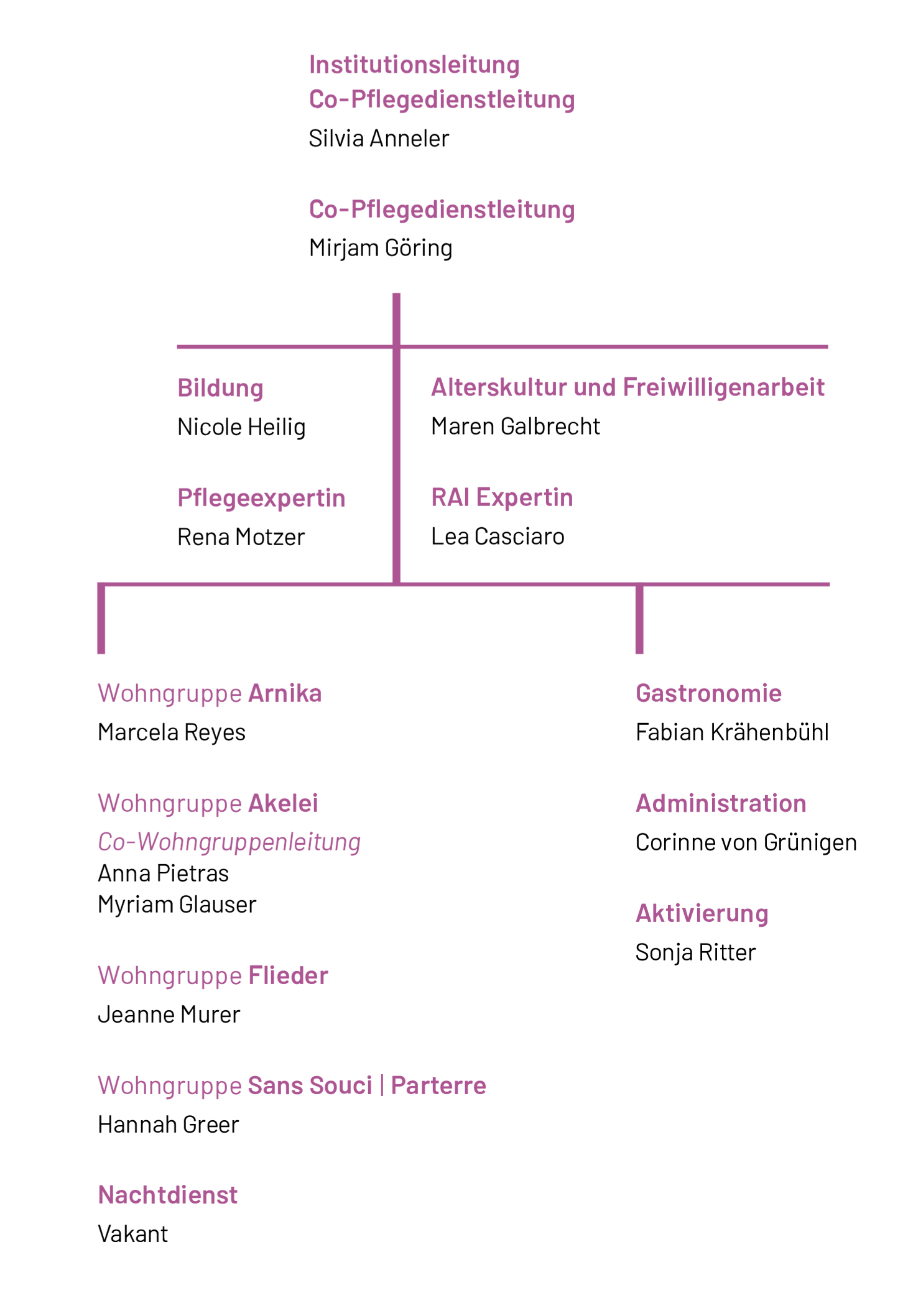 Institutionsleitung
Co-Pflegedienstleitung
Silvia Anneler

Co-Pflegedienstleitung
Mirjam Göring

Bildung
Nicole Heilig

Pflegeexpertin
Rena Motzer

Alterskultur und Freiwilligenarbeit
Maren Galbrecht

RAI Expertin
Lea Casciaro

Wohngruppe Arnika
Marcela Reyes

Wohngruppe Akelei
Co-Wohngruppenleitung
Anna Pietras
Myriam Glauser

Wohngruppe Flieder
Jeanne Murer

Wohngruppe Sans Souci | Parterre
Hannah Greer

Nachtdienst
Vakant

Gastronomie
Fabian Krähenbühl

Administration
Corinne von Grünigen

Aktivierung
Sonja Ritter